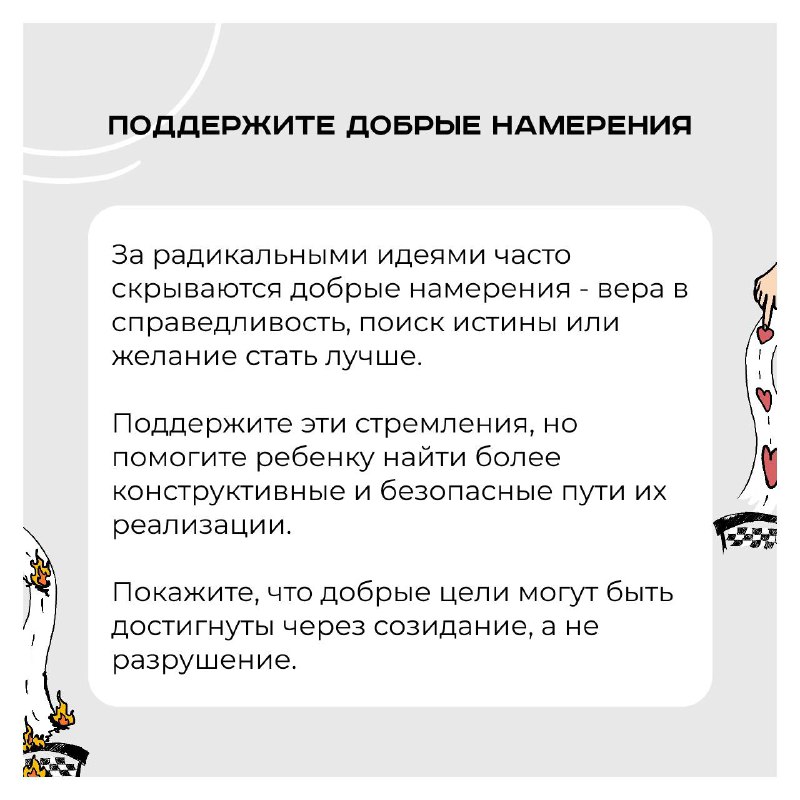 ПОДДЕРЖИТЕ ДОБРЫЕ НАМЕРЕНИЯ

За радикальными идеями часто скрываются добрые намерения - вера в справедливость, поиск истины или желание стать лучше.

Поддержите эти стремления, но помогите ребенку найти более конструктивные и безопасные пути их реализации.

Покажите, что добрые цели могут быть достигнуты через созидание, а не разрушение.